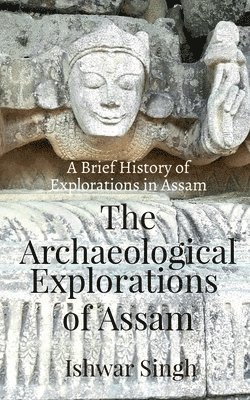 A Brief History of Explorations in Assam

The Archaeological Explorations of Assam

Ishwar Singh